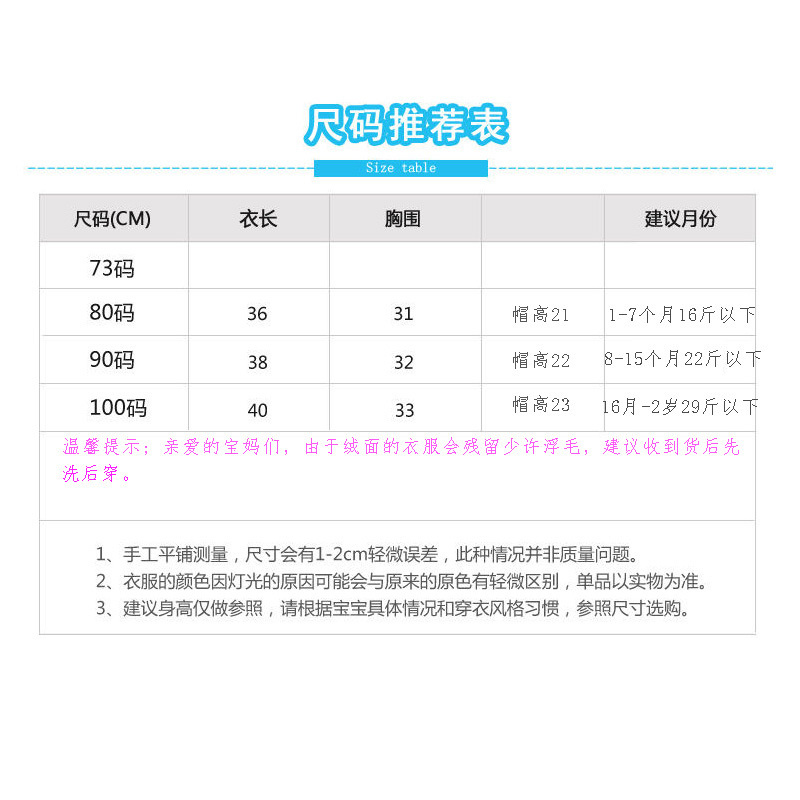 尺码推荐表

Size table

| 尺码(CM) | 衣长 | 胸围 | | 建议月份 |
|---|---|---|---|---|
| 73码 | | | | |
| 80码 | 36 | 31 | 帽高21 | 1-7个月16斤以下 |
| 90码 | 38 | 32 | 帽高22 | 8-15个月22斤以下 |
| 100码 | 40 | 33 | 帽高23 | 16月-2岁29斤以下 |

温馨提示；亲爱的宝妈们，由于绒面的衣服会残留少许浮毛，建议收到货后先洗后穿。

1、手工平铺测量，尺寸会有1-2cm轻微误差，此种情况并非质量问题。
2、衣服的颜色因灯光的原因可能会与原来的原色有轻微区别，单品以实物为准。
3、建议身高仅做参照，请根据宝宝具体情况和穿衣风格习惯，参照尺寸选购。